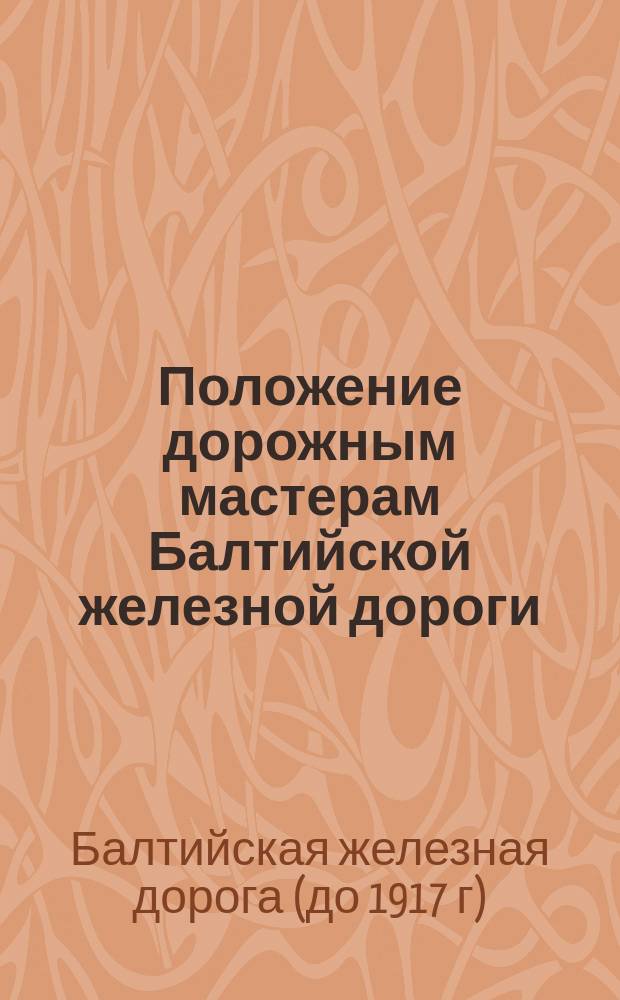 Положение дорожным мастерам Балтийской железной дороги

Балтийская железная дорога (до 1917 г)